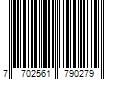 7 702561 790279